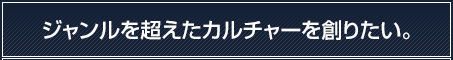 ジャンルを超えたカルチャーを創りたい。